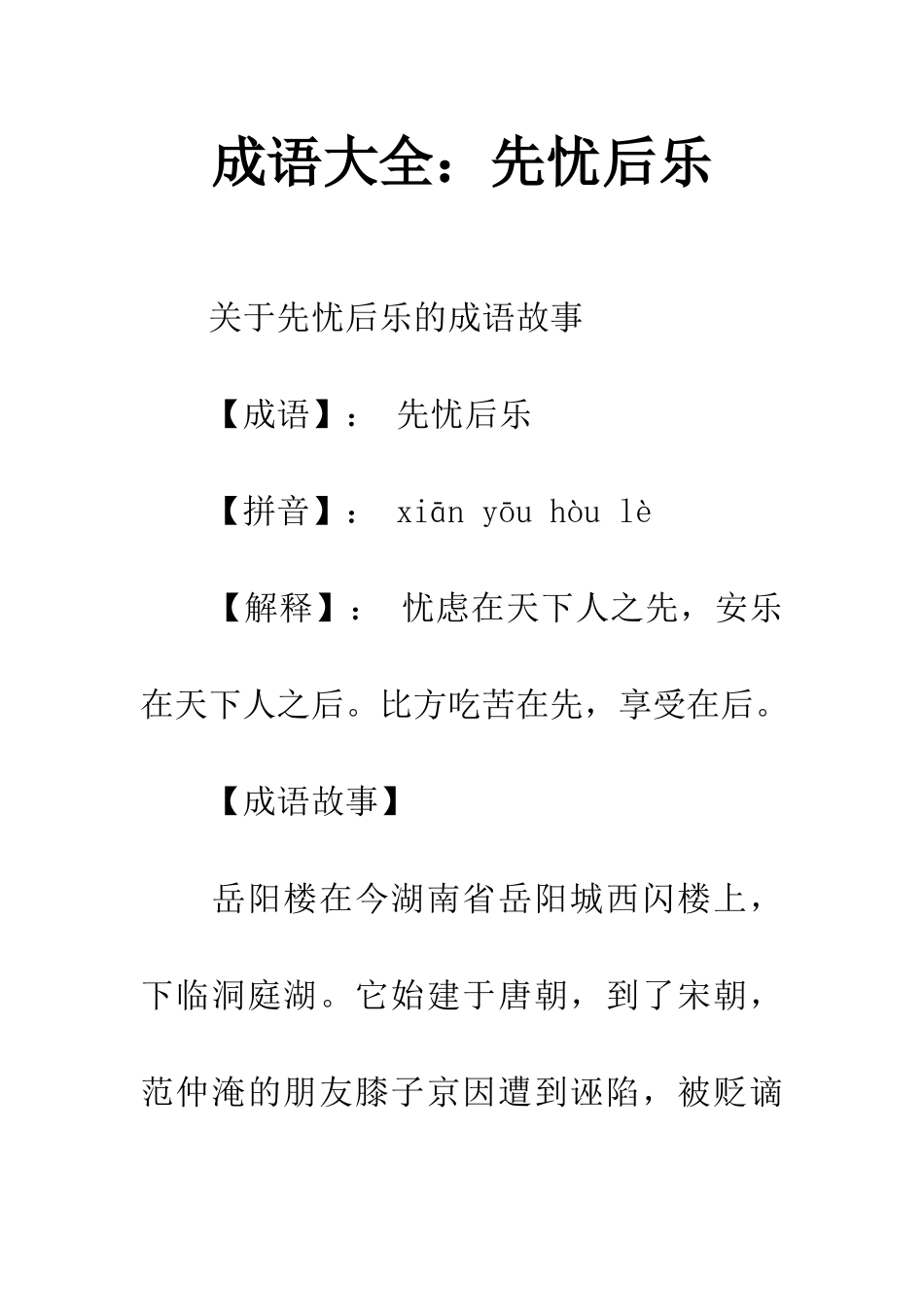 成语大全：先忧后乐

关于先忧后乐的成语故事

【成语】： 先忧后乐

【拼音】： xiān yōu hòu lè

【解释】： 忧虑在天下人之先，安乐在天下人之后。比方吃苦在先，享受在后。

【成语故事】

岳阳楼在今湖南省岳阳城西闪楼上，下临洞庭湖。它始建于唐朝，到了宋朝，范仲淹的朋友滕子京因遭到诬陷，被贬谪